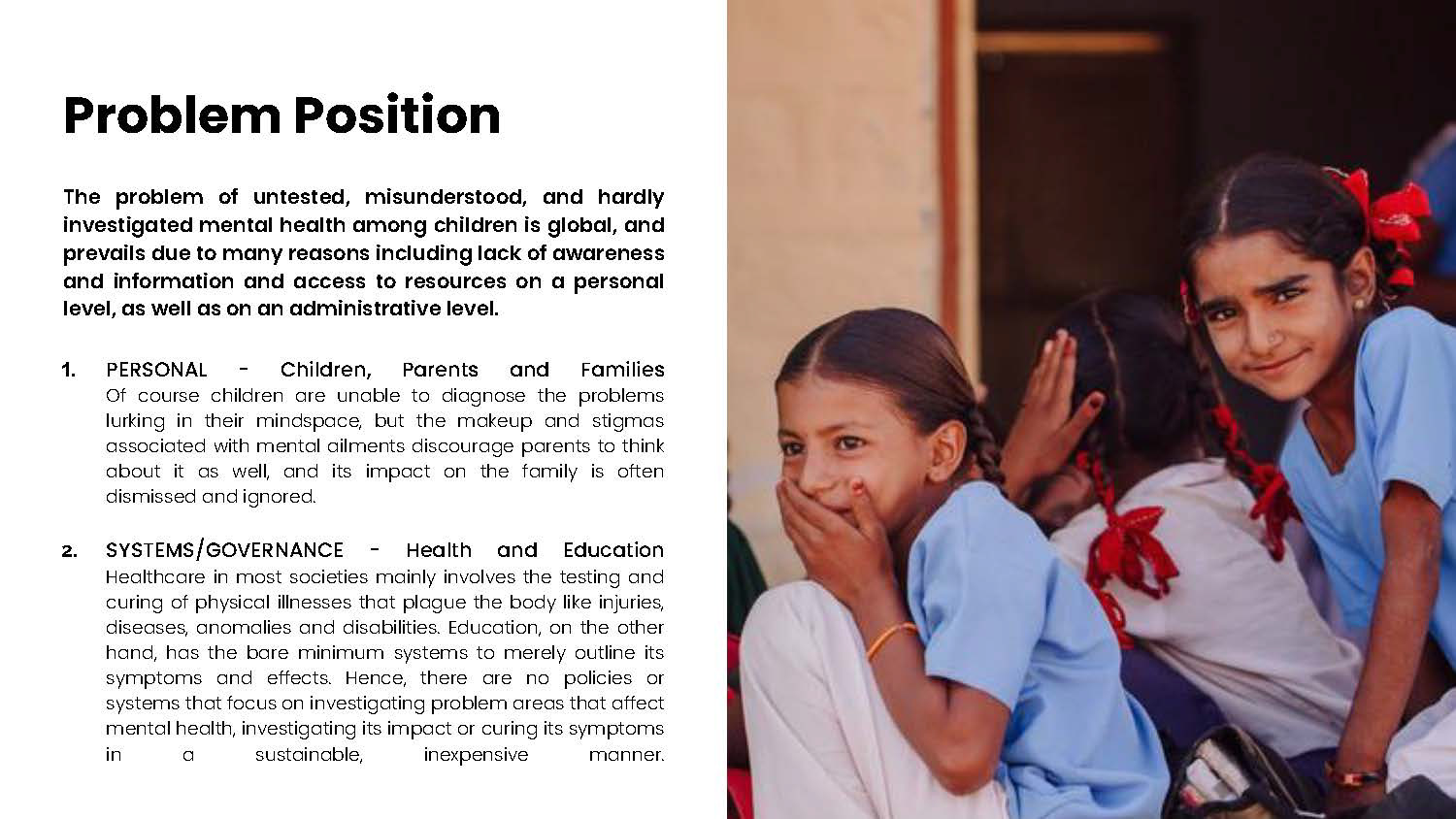 Problem Position

The problem of untested, misunderstood, and hardly investigated mental health among children is global, and prevails due to many reasons including lack of awareness and information and access to resources on a personal level, as well as on an administrative level.

1. PERSONAL - Children, Parents and Families
Of course children are unable to diagnose the problems lurking in their mindspace, but the makeup and stigmas associated with mental ailments discourage parents to think about it as well, and its impact on the family is often dismissed and ignored.

2. SYSTEMS/GOVERNANCE - Health and Education
Healthcare in most societies mainly involves the testing and curing of physical illnesses that plague the body like injuries, diseases, anomalies and disabilities. Education, on the other hand, has the bare minimum systems to merely outline its symptoms and effects. Hence, there are no policies or systems that focus on investigating problem areas that affect mental health, investigating its impact or curing its symptoms in a sustainable, inexpensive manner.